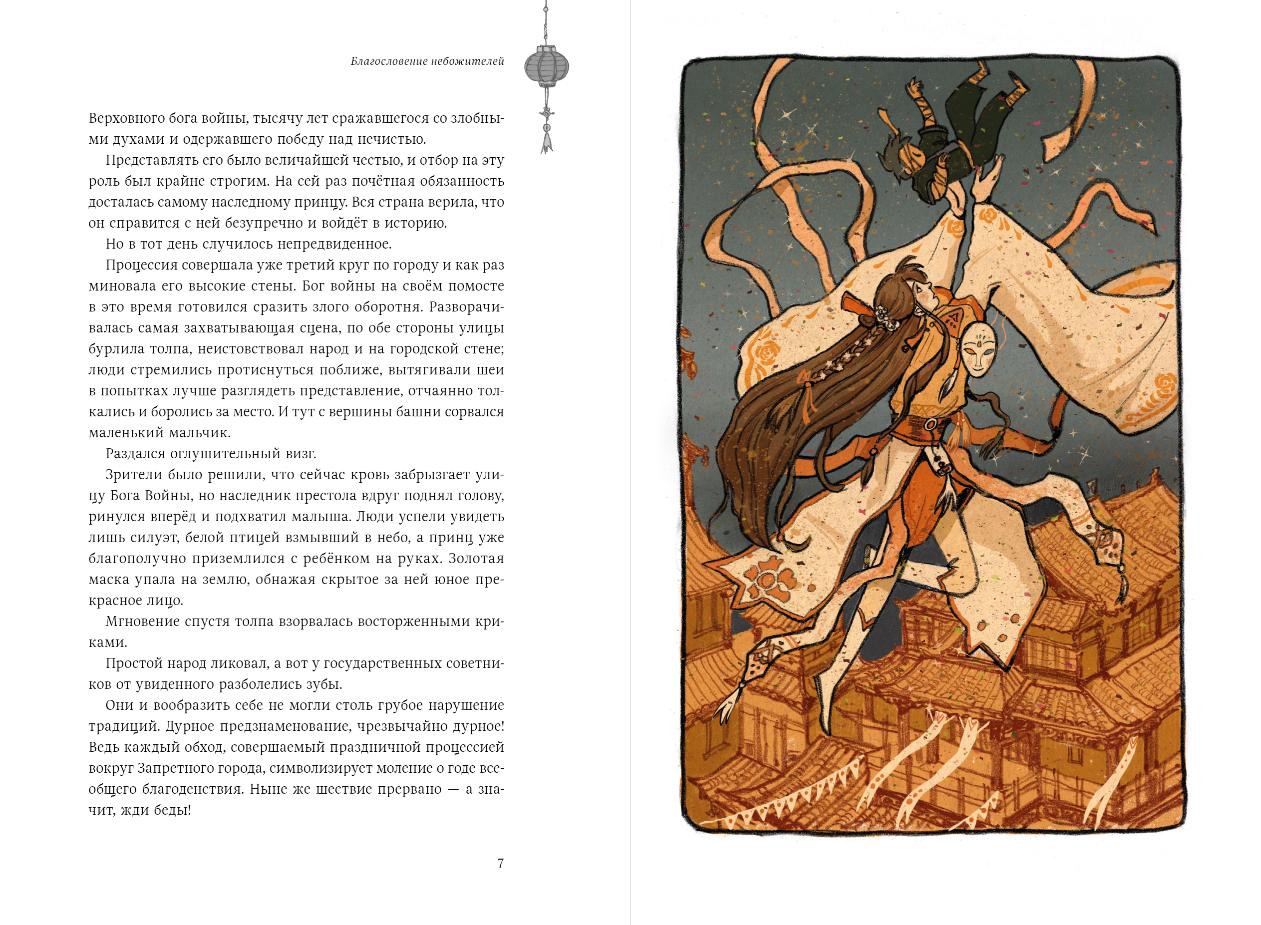 Благословение небожителей

Верховного бога войны, тысячу лет сражавшегося со злобными духами и одержавшего победу над нечистью.

Представлять его было величайшей честью, и отбор на эту роль был крайне строгим. На сей раз почётная обязанность досталась самому наследному принцу. Вся страна верила, что он справится с ней безупречно и войдёт в историю.

Но в тот день случилось непредвиденное.

Процессия совершала уже третий круг по городу и как раз миновала его высокие стены. Бог войны на своём помосте в это время готовился сразить злого оборотня. Разворачивалась самая захватывающая сцена, по обе стороны улицы бурлила толпа, неистовствовал народ и на городской стене; люди стремились протиснуться поближе, вытягивали шеи в попытках лучше разглядеть представление, отчаянно толкались и боролись за место. И тут с вершины башни сорвался маленький мальчик.

Раздался оглушительный визг.

Зрители было решили, что сейчас кровь забрызгает улицу Бога Войны, но наследник престола вдруг поднял голову, ринулся вперёд и подхватил малыша. Люди успели увидеть лишь силуэт, белой птицей взмывший в небо, а принц уже благополучно приземлился с ребёнком на руках. Золотая маска упала на землю, обнажая скрытое за ней юное прекрасное лицо.

Мгновение спустя толпа взорвалась восторженными криками.

Простой народ ликовал, а вот у государственных советников от увиденного разболелись зубы.

Они и вообразить себе не могли столь грубое нарушение традиций. Дурное предзнаменование, чрезвычайно дурное! Ведь каждый обход, совершаемый праздничной процессией вокруг Запретного города, символизирует моление о годе всеобщего благоденствия. Ныне же шествие прервано — а значит, жди беды!

7